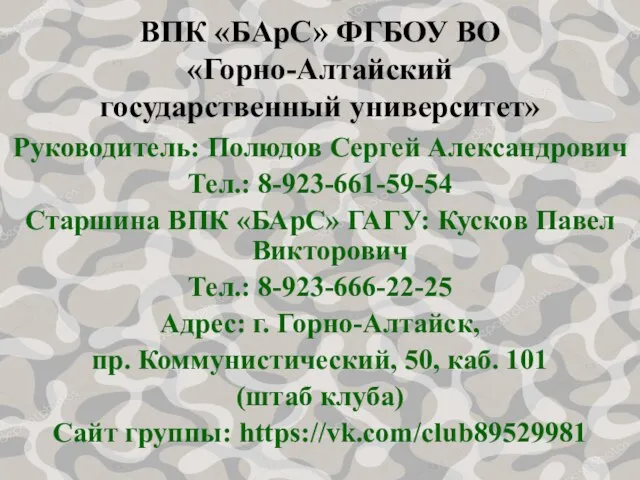 ВПК «БАрС» ФГБОУ ВО «Горно-Алтайский государственный университет»

Руководитель: Полюдов Сергей Александрович

Тел.: 8-923-661-59-54

Старшина ВПК «БАрС» ГАГУ: Кусков Павел Викторович

Тел.: 8-923-666-22-25

Адрес: г. Горно-Алтайск, пр. Коммунистический, 50, каб. 101 (штаб клуба)

Сайт группы: https://vk.com/club89529981